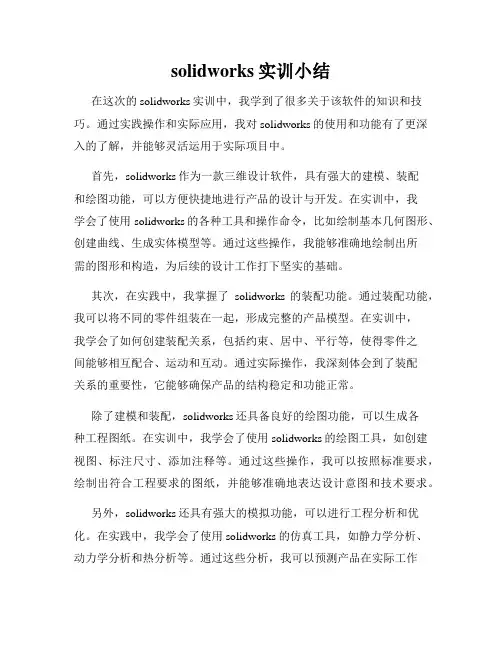 solidworks 实训小结

在这次的 solidworks 实训中，我学到了很多关于该软件的知识和技巧。通过实践操作和实际应用，我对 solidworks 的使用和功能有了更深入的了解，并能够灵活运用于实际项目中。

首先，solidworks 作为一款三维设计软件，具有强大的建模、装配和绘图功能，可以方便快捷地进行产品的设计与开发。在实训中，我学会了使用 solidworks 的各种工具和操作命令，比如绘制基本几何图形、创建曲线、生成实体模型等。通过这些操作，我能够准确地绘制出所需的图形和构造，为后续的设计工作打下坚实的基础。

其次，在实践中，我掌握了 solidworks 的装配功能。通过装配功能，我可以将不同的零件组装在一起，形成完整的产品模型。在实训中，我学会了如何创建装配关系，包括约束、居中、平行等，使得零件之间能够相互配合、运动和互动。通过实际操作，我深刻体会到了装配关系的重要性，它能够确保产品的结构稳定和功能正常。

除了建模和装配，solidworks 还具备良好的绘图功能，可以生成各种工程图纸。在实训中，我学会了使用 solidworks 的绘图工具，如创建视图、标注尺寸、添加注释等。通过这些操作，我可以按照标准要求，绘制出符合工程要求的图纸，并能够准确地表达设计意图和技术要求。

另外，solidworks 还具有强大的模拟功能，可以进行工程分析和优化。在实践中，我学会了使用 solidworks 的仿真工具，如静力学分析、动力学分析和热分析等。通过这些分析，我可以预测产品在实际工作